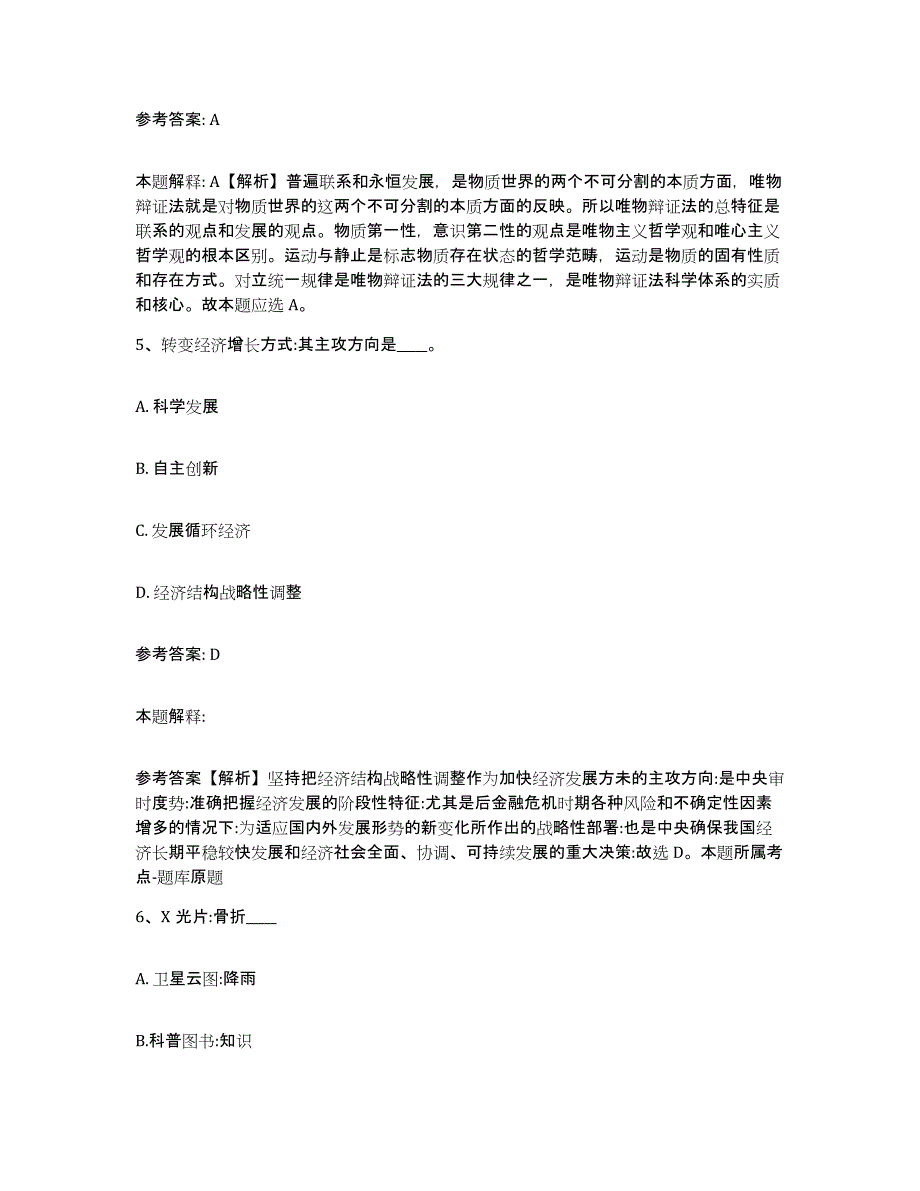 参考答案: A

本题解释: A【解析】普遍联系和永恒发展，是物质世界的两个不可分割的本质方面，唯物辩证法就是对物质世界的这两个不可分割的本质方面的反映。所以唯物辩证法的总特征是联系的观点和发展的观点。物质第一性，意识第二性的观点是唯物主义哲学观和唯心主义哲学观的根本区别。运动与静止是标志物质存在状态的哲学范畴，运动是物质的固有性质和存在方式。对立统一规律是唯物辩证法的三大规律之一，是唯物辩证法科学体系的实质和核心。故本题应选 A。

5、转变经济增长方式:其主攻方向是____。

A. 科学发展

B. 自主创新

C. 发展循环经济

D. 经济结构战略性调整

参考答案: D

本题解释:

参考答案【解析】坚持把经济结构战略性调整作为加快经济发展方未的主攻方向:是中央审时度势:准确把握经济发展的阶段性特征:尤其是后金融危机时期各种风险和不确定性因素增多的情况下:为适应国内外发展形势的新变化所作出的战略性部署:也是中央确保我国经济长期平稳较快发展和经济社会全面、协调、可持续发展的重大决策:故选 D。本题所属考点-题库原题

6、X 光片:骨折____

A. 卫星云图:降雨

B.科普图书:知识